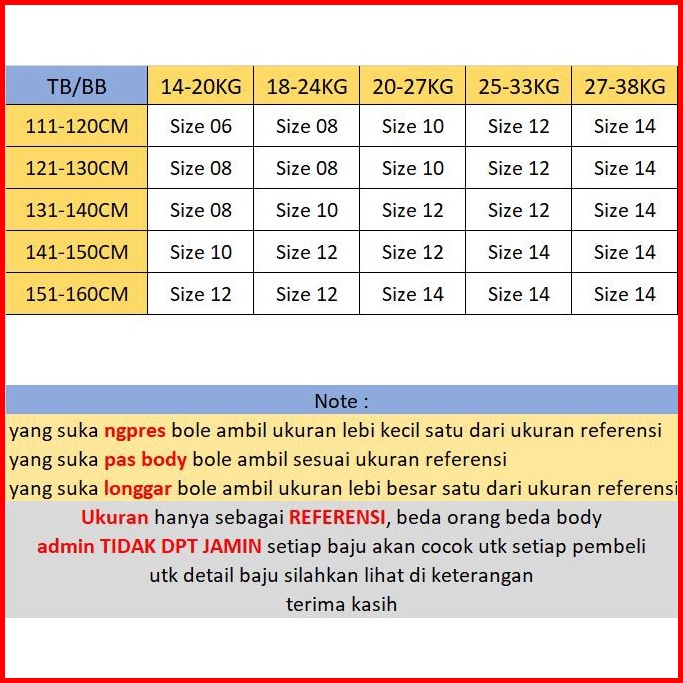 | TB/BB | 14-20KG | 18-24KG | 20-27KG | 25-33KG | 27-38KG |
|---|---|---|---|---|---|
| 111-120CM | Size 06 | Size 08 | Size 10 | Size 12 | Size 14 |
| 121-130CM | Size 08 | Size 08 | Size 10 | Size 12 | Size 14 |
| 131-140CM | Size 08 | Size 10 | Size 12 | Size 12 | Size 14 |
| 141-150CM | Size 10 | Size 12 | Size 12 | Size 14 | Size 14 |
| 151-160CM | Size 12 | Size 12 | Size 14 | Size 14 | Size 14 |

Note :
yang suka ngpres bole ambil ukuran lebi kecil satu dari ukuran referensi
yang suka pas body bole ambil sesuai ukuran referensi
yang suka longgar bole ambil ukuran lebi besar satu dari ukuran referensi

Ukuran hanya sebagai REFERENSI, beda orang beda body
admin TIDAK DPT JAMIN setiap baju akan cocok utk setiap pembeli
utk detail baju silahkan lihat di keterangan
terima kasih